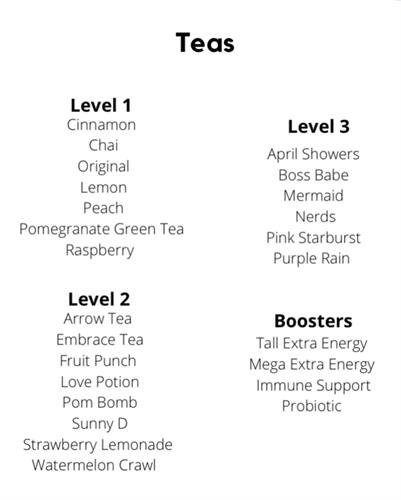 Teas

Level 1
Cinnamon
Chai
Original
Lemon
Peach
Pomegranate Green Tea
Raspberry

Level 2
Arrow Tea
Embrace Tea
Fruit Punch
Love Potion
Pom Bomb
Sunny D
Strawberry Lemonade
Watermelon Crawl

Level 3
April Showers
Boss Babe
Mermaid
Nerds
Pink Starburst
Purple Rain

Boosters
Tall Extra Energy
Mega Extra Energy
Immune Support
Probiotic